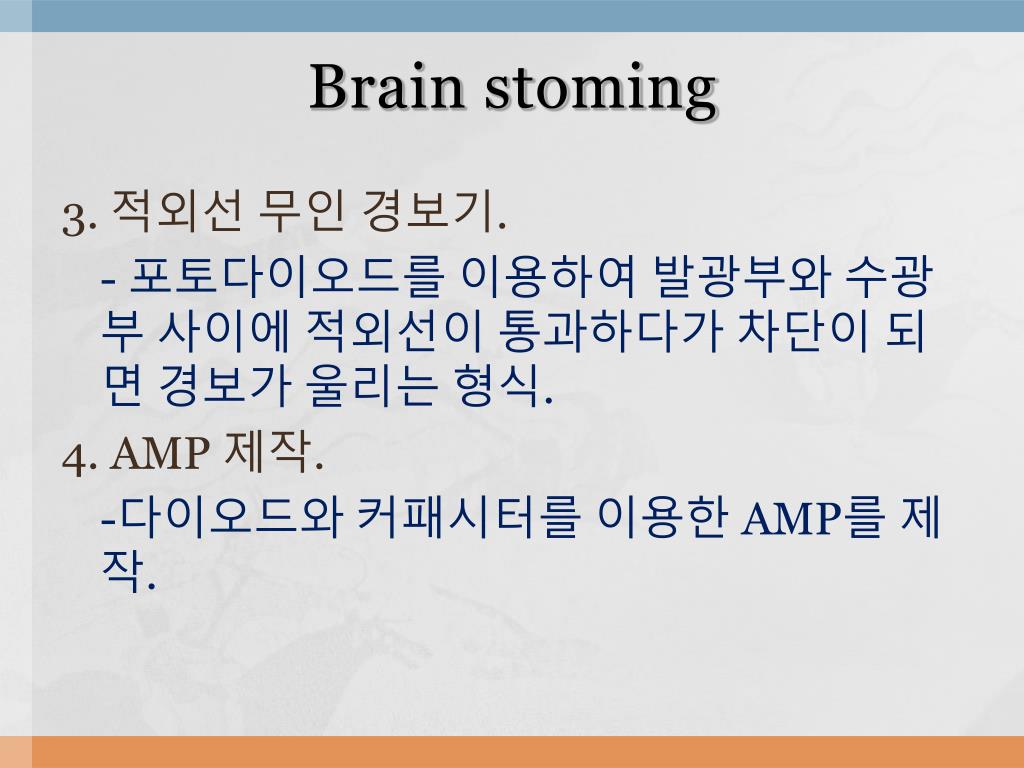 Brain stoming

3. 적외선 무인 경보기.

- 포토다이오드를 이용하여 발광부와 수광부 사이에 적외선이 통과하다가 차단이 되면 경보가 울리는 형식.

4. AMP 제작.

-다이오드와 커패시터를 이용한 AMP를 제작.